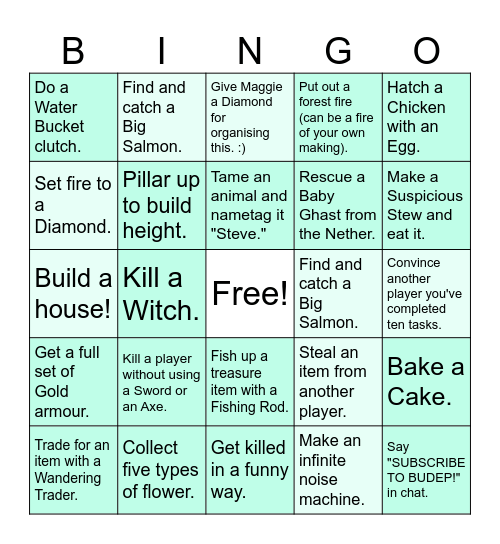 | B | I | N | G | O |
|---|---|---|---|---|
| Do a Water Bucket clutch. | Find and catch a Big Salmon. | Give Maggie a Diamond for organising this. :) | Put out a forest fire (can be a fire of your own making). | Hatch a Chicken with an Egg. |
| Set fire to a Diamond. | Pillar up to build height. | Tame an animal and nametag it "Steve." | Rescue a Baby Ghast from the Nether. | Make a Suspicious Stew and eat it. |
| Build a house! | Kill a Witch. | Free! | Find and catch a Big Salmon. | Convince another player you've completed ten tasks. |
| Get a full set of Gold armour. | Kill a player without using a Sword or an Axe. | Fish up a treasure item with a Fishing Rod. | Steal an item from another player. | Bake a Cake. |
| Trade for an item with a Wandering Trader. | Collect five types of flower. | Get killed in a funny way. | Make an infinite noise machine. | Say "SUBSCRIBE TO BUDEP!" in chat. |